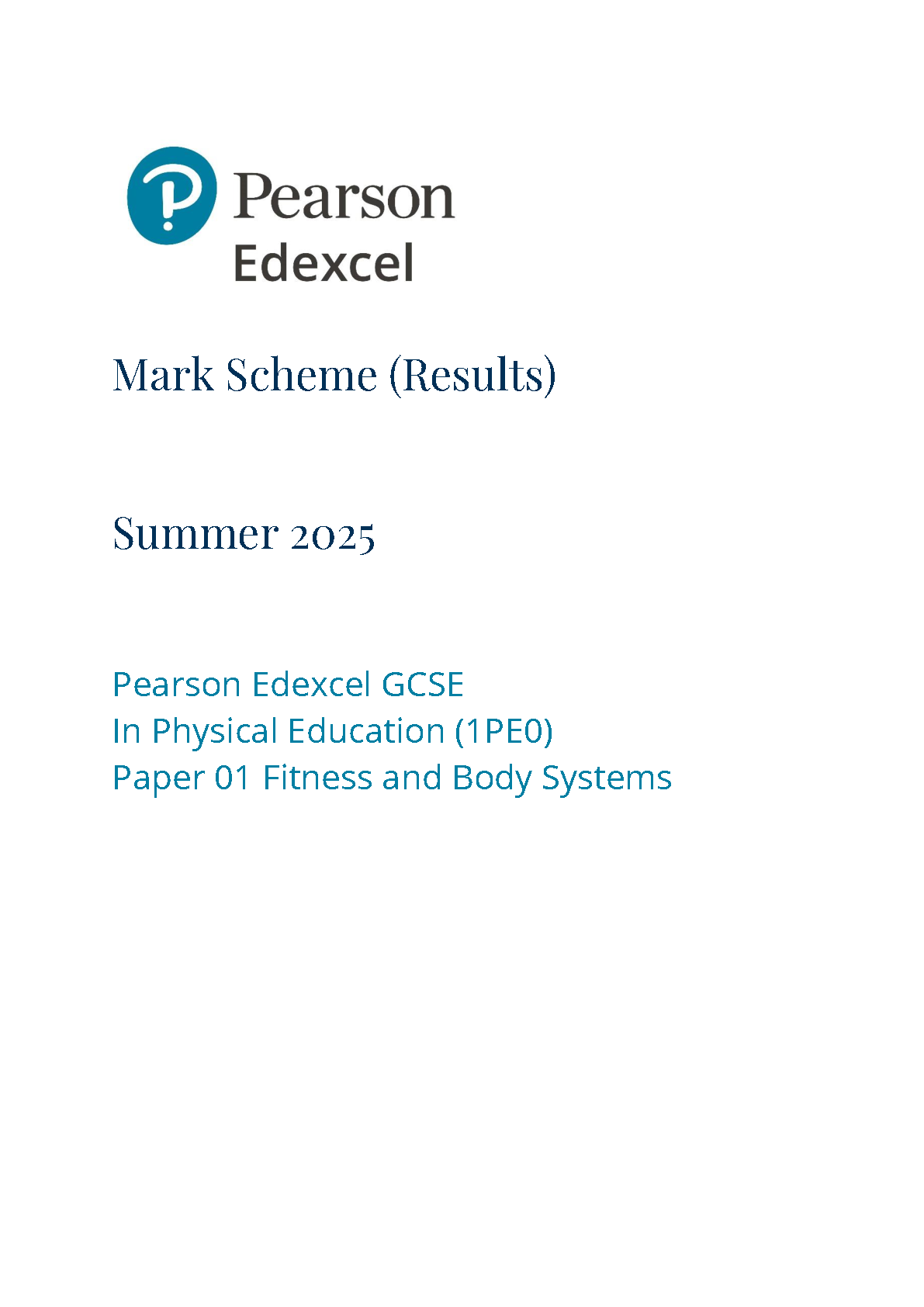 Pearson
Edexcel

Mark Scheme (Results)

Summer 2025

Pearson Edexcel GCSE
In Physical Education (1PE0)
Paper 01 Fitness and Body Systems